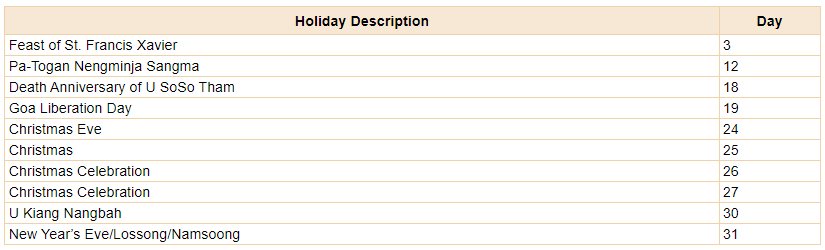 | Holiday Description | Day |
|---|---|
| Feast of St. Francis Xavier | 3 |
| Pa-Togan Nengminja Sangma | 12 |
| Death Anniversary of U SoSo Tham | 18 |
| Goa Liberation Day | 19 |
| Christmas Eve | 24 |
| Christmas | 25 |
| Christmas Celebration | 26 |
| Christmas Celebration | 27 |
| U Kiang Nangbah | 30 |
| New Year's Eve/Lossong/Namsoong | 31 |